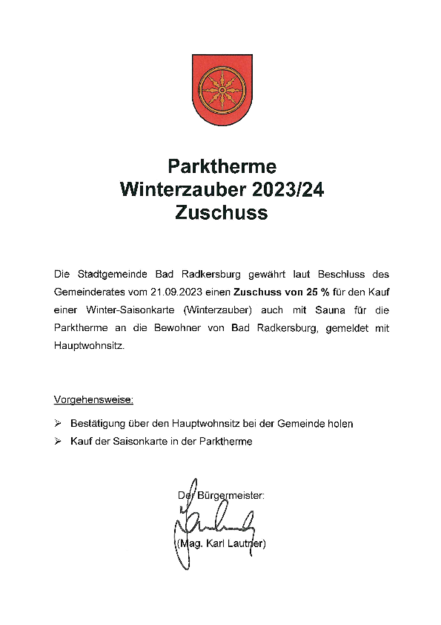 Parktherme
Winterzauber 2023/24
Zuschuss

Die Stadtgemeinde Bad Radkersburg gewährt laut Beschluss des Gemeinderates vom 21.09.2023 einen Zuschuss von 25 % für den Kauf einer Winter-Saisonkarte (Winterzauber) auch mit Sauna für die Parktherme an die Bewohner von Bad Radkersburg, gemeldet mit Hauptwohnsitz.

Vorgehensweise:

➢ Bestätigung über den Hauptwohnsitz bei der Gemeinde holen
➢ Kauf der Saisonkarte in der Parktherme

Der Bürgermeister:

(Mag. Karl Lautner)